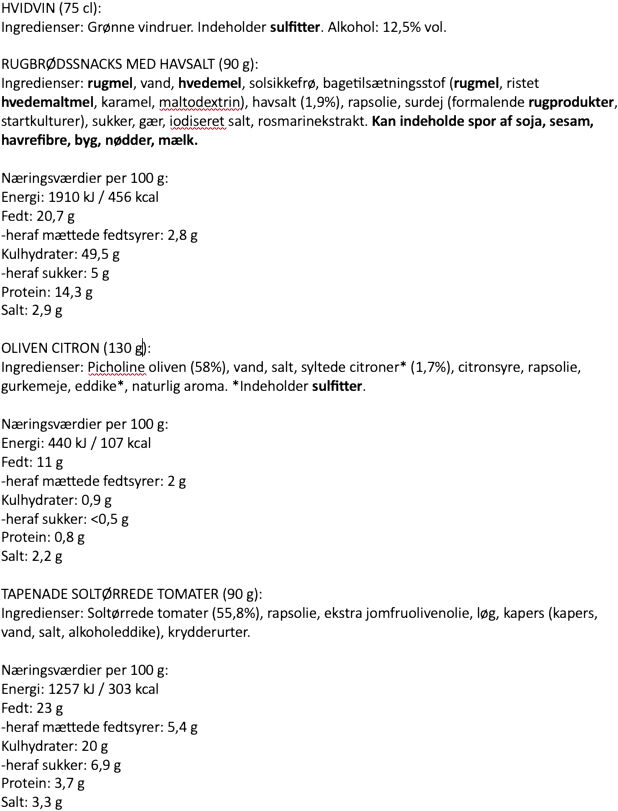 HVIDVIN (75 cl):
Ingredienser: Grønne vindruer. Indeholder sulfitter. Alkohol: 12,5% vol.

RUGBRØDSSNACKS MED HAVSALT (90 g):
Ingredienser: rugmel, vand, hvedemel, solsikkefrø, bagetilsætningsstof (rugmel, ristet hvedemaltmel, karamel, maltodextrin), havsalt (1,9%), rapsolie, surdej (formalende rugprodukter, startkulturer), sukker, gær, iodiseret salt, rosmarinekstrakt. Kan indeholde spor af soja, sesam, havrefibre, byg, nødder, mælk.

Næringsværdier per 100 g:
Energi: 1910 kJ / 456 kcal
Fedt: 20,7 g
-heraf mættede fedtsyrer: 2,8 g
Kulhydrater: 49,5 g
-heraf sukker: 5 g
Protein: 14,3 g
Salt: 2,9 g

OLIVEN CITRON (130 g):
Ingredienser: Picholine oliven (58%), vand, salt, syltede citroner* (1,7%), citronsyre, rapsolie, gurkemeje, eddike*, naturlig aroma. *Indeholder sulfitter.

Næringsværdier per 100 g:
Energi: 440 kJ / 107 kcal
Fedt: 11 g
-heraf mættede fedtsyrer: 2 g
Kulhydrater: 0,9 g
-heraf sukker: <0,5 g
Protein: 0,8 g
Salt: 2,2 g

TAPENADE SOLTØRREDE TOMATER (90 g):
Ingredienser: Soltørrede tomater (55,8%), rapsolie, ekstra jomfruolivenolie, løg, kapers (kapers, vand, salt, alkoholeddike), krydderurter.

Næringsværdier per 100 g:
Energi: 1257 kJ / 303 kcal
Fedt: 23 g
-heraf mættede fedtsyrer: 5,4 g
Kulhydrater: 20 g
-heraf sukker: 6,9 g
Protein: 3,7 g
Salt: 3,3 g